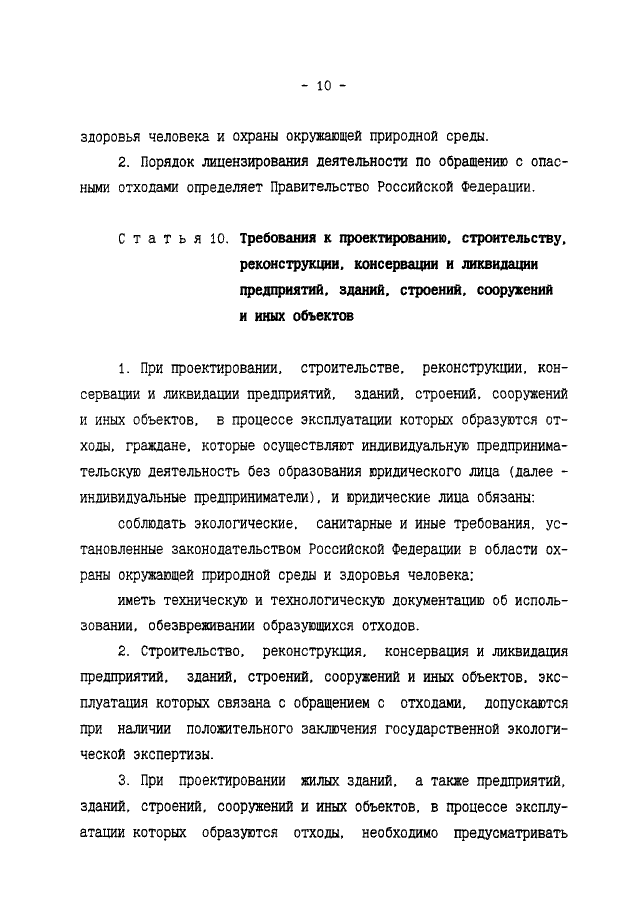 - 10 -

здоровья человека и охраны окружающей природной среды.

2. Порядок лицензирования деятельности по обращению с опасными отходами определяет Правительство Российской Федерации.

С т а т ь я 10. Требования к проектированию, строительству, реконструкции, консервации и ликвидации предприятий, зданий, строений, сооружений и иных объектов

1. При проектировании, строительстве, реконструкции, консервации и ликвидации предприятий, зданий, строений, сооружений и иных объектов, в процессе эксплуатации которых образуются отходы, граждане, которые осуществляют индивидуальную предпринимательскую деятельность без образования юридического лица (далее - индивидуальные предприниматели), и юридические лица обязаны:

соблюдать экологические, санитарные и иные требования, установленные законодательством Российской Федерации в области охраны окружающей природной среды и здоровья человека;

иметь техническую и технологическую документацию об использовании, обезвреживании образующихся отходов.

2. Строительство, реконструкция, консервация и ликвидация предприятий, зданий, строений, сооружений и иных объектов, эксплуатация которых связана с обращением с отходами, допускаются при наличии положительного заключения государственной экологической экспертизы.

3. При проектировании жилых зданий, а также предприятий, зданий, строений, сооружений и иных объектов, в процессе эксплуатации которых образуются отходы, необходимо предусматривать